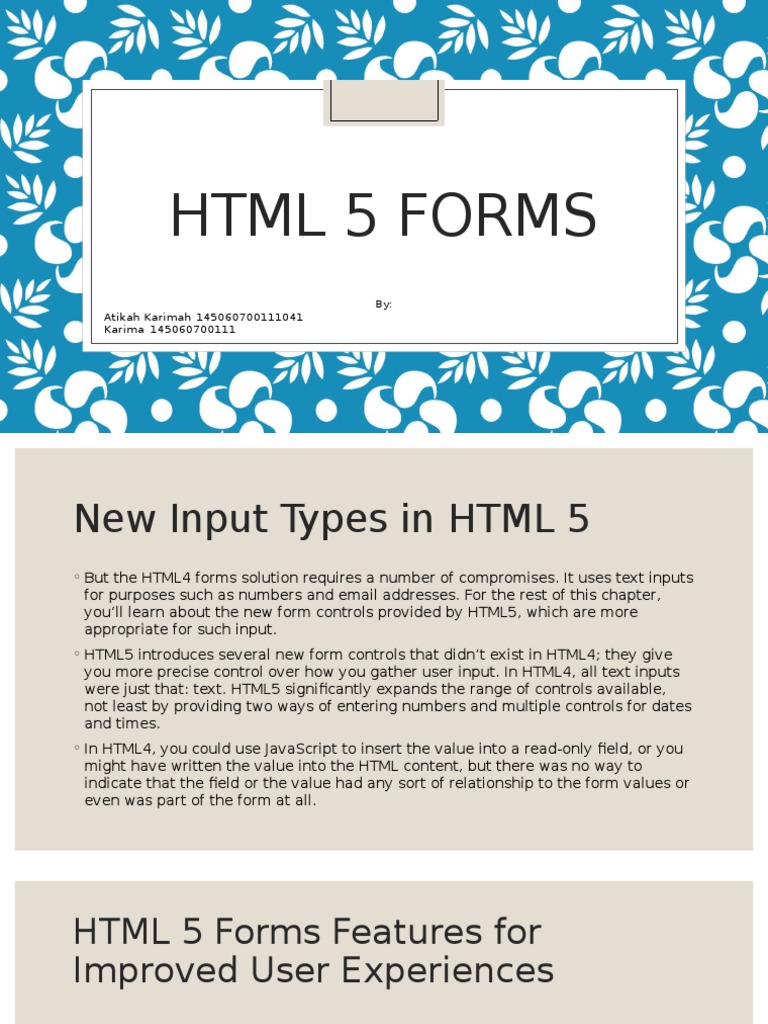 HTML 5 FORMS

By:
Atikah Karimah 145060700111041
Karima 145060700111

New Input Types in HTML 5

◦ But the HTML4 forms solution requires a number of compromises. It uses text inputs for purposes such as numbers and email addresses. For the rest of this chapter, you'll learn about the new form controls provided by HTML5, which are more appropriate for such input.

◦ HTML5 introduces several new form controls that didn't exist in HTML4; they give you more precise control over how you gather user input. In HTML4, all text inputs were just that: text. HTML5 significantly expands the range of controls available, not least by providing two ways of entering numbers and multiple controls for dates and times.

◦ In HTML4, you could use JavaScript to insert the value into a read-only field, or you might have written the value into the HTML content, but there was no way to indicate that the field or the value had any sort of relationship to the form values or even was part of the form at all.

HTML 5 Forms Features for Improved User Experiences